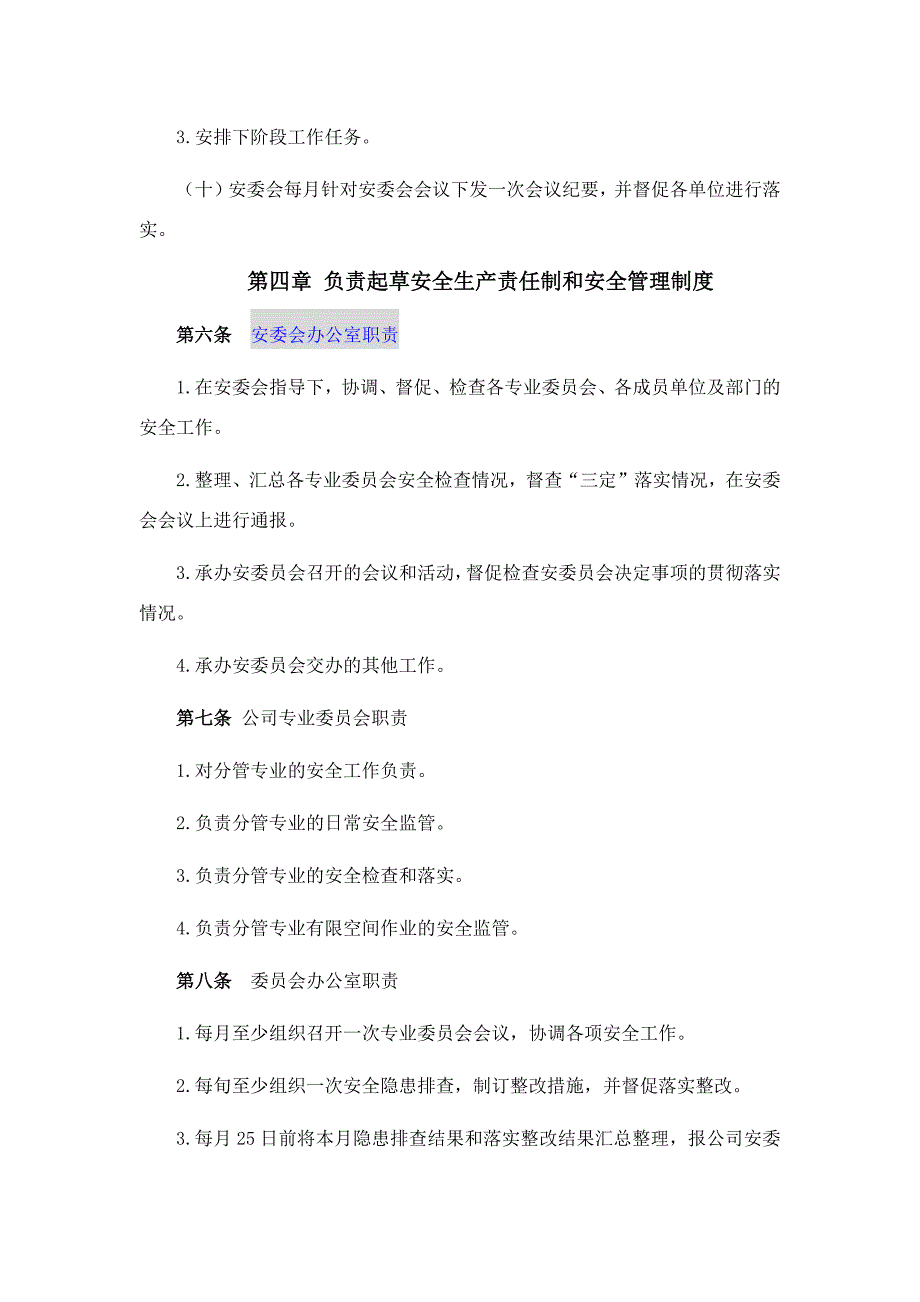 3.安排下阶段工作任务。

（十）安委会每月针对安委会会议下发一次会议纪要，并督促各单位进行落实。

第四章 负责起草安全生产责任制和安全管理制度

第六条 安委会办公室职责

1.在安委会指导下，协调、督促、检查各专业委员会、各成员单位及部门的安全工作。

2.整理、汇总各专业委员会安全检查情况，督查“三定”落实情况，在安委会会议上进行通报。

3.承办安委员会召开的会议和活动，督促检查安委员会决定事项的贯彻落实情况。

4.承办安委员会交办的其他工作。

第七条 公司专业委员会职责

1.对分管专业的安全工作负责。

2.负责分管专业的日常安全监管。

3.负责分管专业的安全检查和落实。

4.负责分管专业有限空间作业的安全监管。

第八条 委员会办公室职责

1.每月至少组织召开一次专业委员会会议，协调各项安全工作。

2.每旬至少组织一次安全隐患排查，制订整改措施，并督促落实整改。

3.每月25日前将本月隐患排查结果和落实整改结果汇总整理，报公司安委